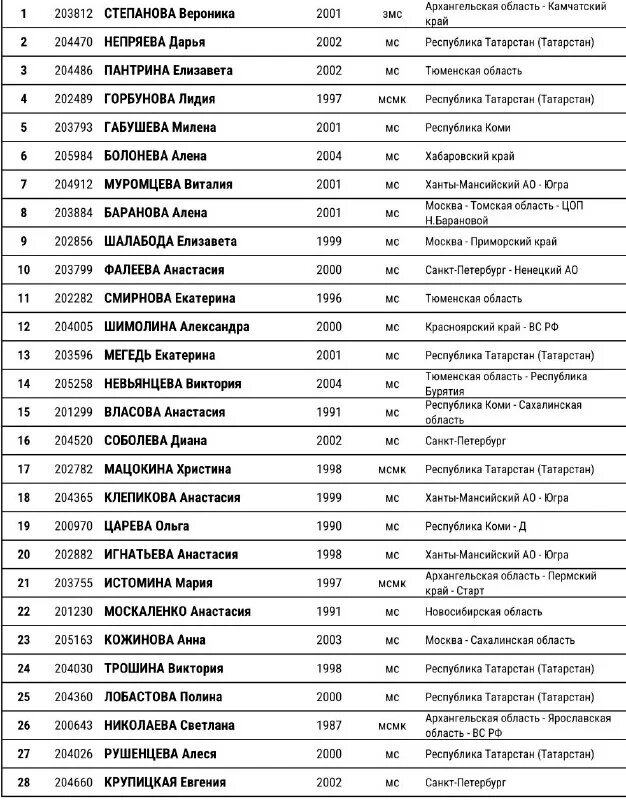 | 1 | 203812 | СТЕПАНОВА Вероника | 2001 | змс | Архангельская область - Камчатский край |
|---|---|---|---|---|---|
| 2 | 204470 | НЕПРЯЕВА Дарья | 2002 | мс | Республика Татарстан (Татарстан) |
| 3 | 204486 | ПАНТРИНА Елизавета | 2002 | мс | Тюменская область |
| 4 | 202489 | ГОРБУНОВА Лидия | 1997 | мсмк | Республика Татарстан (Татарстан) |
| 5 | 203793 | ГАБУШЕВА Милена | 2001 | мс | Республика Коми |
| 6 | 205984 | БОЛОНЕВА Алена | 2004 | мс | Хабаровский край |
| 7 | 204912 | МУРОМЦЕВА Виталия | 2001 | мс | Ханты-Мансийский АО - Югра |
| 8 | 203884 | БАРАНОВА Алена | 2001 | мс | Москва - Томская область - ЦОП Н.Барановой |
| 9 | 202856 | ШАЛАБОДА Елизавета | 1999 | мс | Москва - Приморский край |
| 10 | 203799 | ФАЛЕЕВА Анастасия | 2000 | мс | Санкт-Петербург - Ненецкий АО |
| 11 | 202282 | СМИРНОВА Екатерина | 1996 | мс | Тюменская область |
| 12 | 204005 | ШИМОЛИНА Александра | 2000 | мс | Красноярский край - ВС РФ |
| 13 | 203596 | МЕГЕДЬ Екатерина | 2001 | мс | Республика Татарстан (Татарстан) |
| 14 | 205258 | НЕВЬЯНЦЕВА Виктория | 2004 | мс | Тюменская область - Республика Бурятия |
| 15 | 201299 | ВЛАСОВА Анастасия | 1991 | мс | Республика Коми - Сахалинская область |
| 16 | 204520 | СОБОЛЕВА Диана | 2002 | мс | Санкт-Петербург |
| 17 | 202782 | МАЦОКИНА Христина | 1998 | мсмк | Республика Татарстан (Татарстан) |
| 18 | 204365 | КЛЕПИКОВА Анастасия | 1999 | мс | Ханты-Мансийский АО - Югра |
| 19 | 200970 | ЦАРЕВА Ольга | 1990 | мс | Республика Коми - Д |
| 20 | 202882 | ИГНАТЬЕВА Анастасия | 1998 | мс | Ханты-Мансийский АО - Югра |
| 21 | 203755 | ИСТОМИНА Мария | 1997 | мсмк | Архангельская область - Пермский край - Старт |
| 22 | 201230 | МОСКАЛЕНКО Анастасия | 1991 | мс | Новосибирская область |
| 23 | 205163 | КОЖИНОВА Анна | 2003 | мс | Москва - Сахалинская область |
| 24 | 204030 | ТРОШИНА Виктория | 1998 | мс | Республика Татарстан (Татарстан) |
| 25 | 204360 | ЛОБАСТОВА Полина | 2000 | мс | Республика Татарстан (Татарстан) |
| 26 | 200643 | НИКОЛАЕВА Светлана | 1987 | мсмк | Архангельская область - Ярославская область - ВС РФ |
| 27 | 204026 | РУШЕНЦЕВА Алеся | 2000 | мс | Республика Татарстан (Татарстан) |
| 28 | 204660 | КРУПИЦКАЯ Евгения | 2002 | мс | Санкт-Петербург |